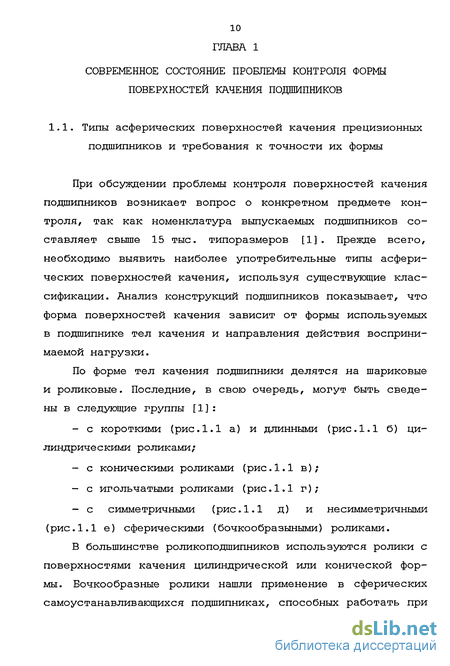 10

ГЛАВА 1

СОВРЕМЕННОЕ СОСТОЯНИЕ ПРОБЛЕМЫ КОНТРОЛЯ ФОРМЫ ПОВЕРХНОСТЕЙ КАЧЕНИЯ ПОДШИПНИКОВ

1.1. Типы асферических поверхностей качения прецизионных подшипников и требования к точности их формы

При обсуждении проблемы контроля поверхностей качения подшипников возникает вопрос о конкретном предмете контроля, так как номенклатура выпускаемых подшипников составляет свыше 15 тыс. типоразмеров [1]. Прежде всего, необходимо выявить наиболее употребительные типы асферических поверхностей качения, используя существующие классификации. Анализ конструкций подшипников показывает, что форма поверхностей качения зависит от формы используемых в подшипнике тел качения и направления действия воспринимаемой нагрузки.

По форме тел качения подшипники делятся на шариковые и роликовые. Последние, в свою очередь, могут быть сведены в следующие группы [1]:

- с короткими (рис.1.1 а) и длинными (рис.1.1 б) цилиндрическими роликами;

- с коническими роликами (рис.1.1 в);

- с игольчатыми роликами (рис.1.1 г);

- с симметричными (рис.1.1 д) и несимметричными (рис.1.1 е) сферическими (бочкообразными) роликами.

В большинстве роликоподшипников используются ролики с поверхностями качения цилиндрической или конической формы. Бочкообразные ролики нашли применение в сферических самоустанавливающихся подшипниках, способных работать при

dsLib.net
библиотека диссертаций